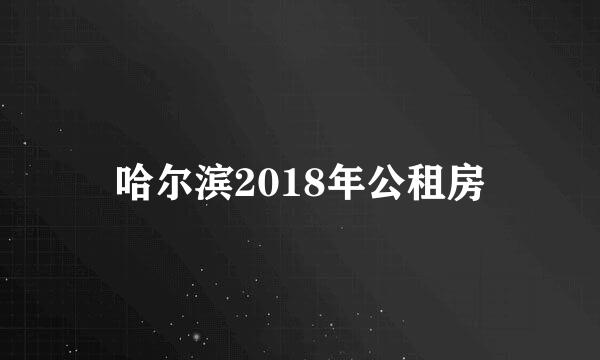 哈尔滨2018年公租房